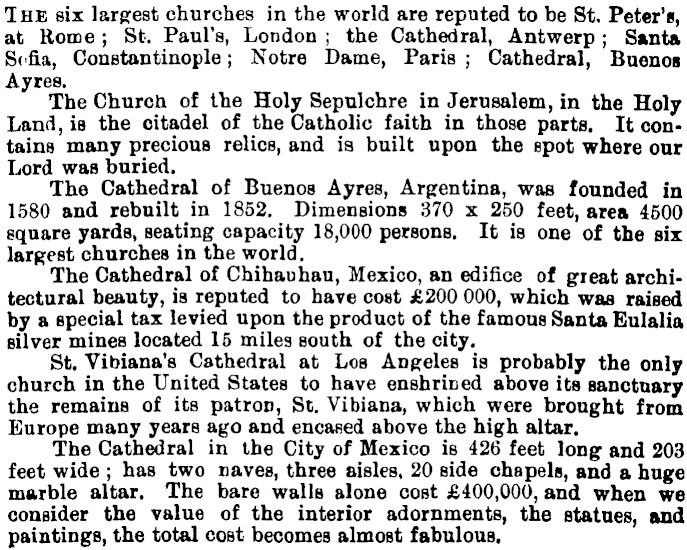 THE six largest churches in the world are reputed to be St. Peter's, at Rome; St. Paul's, London; the Cathedral, Antwerp; Santa Sofia, Constantinople; Notre Dame, Paris; Cathedral, Buenos Ayres.

The Church of the Holy Sepulchre in Jerusalem, in the Holy Land, is the citadel of the Catholic faith in those parts. It contains many precious relics, and is built upon the spot where our Lord was buried.

The Cathedral of Buenos Ayres, Argentina, was founded in 1580 and rebuilt in 1852. Dimensions 370 x 250 feet, area 4500 square yards, seating capacity 18,000 persons. It is one of the six largest churches in the world.

The Cathedral of Chihauhau, Mexico, an edifice of great architectural beauty, is reputed to have cost £200 000, which was raised by a special tax levied upon the product of the famous Santa Eulalia silver mines located 15 miles south of the city.

St. Vibiana's Cathedral at Los Angeles is probably the only church in the United States to have enshrined above its sanctuary the remains of its patron, St. Vibiana, which were brought from Europe many years ago and encased above the high altar.

The Cathedral in the City of Mexico is 426 feet long and 203 feet wide; has two naves, three aisles, 20 side chapels, and a huge marble altar. The bare walls alone cost £400,000, and when we consider the value of the interior adornments, the statues, and paintings, the total cost becomes almost fabulous.